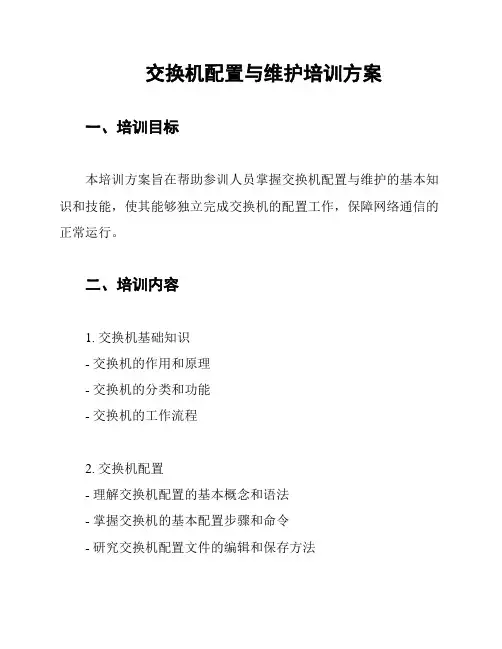 交换机配置与维护培训方案

一、培训目标

本培训方案旨在帮助参训人员掌握交换机配置与维护的基本知识和技能，使其能够独立完成交换机的配置工作，保障网络通信的正常运行。

二、培训内容

1. 交换机基础知识
- 交换机的作用和原理
- 交换机的分类和功能
- 交换机的工作流程

2. 交换机配置
- 理解交换机配置的基本概念和语法
- 掌握交换机的基本配置步骤和命令
- 研究交换机配置文件的编辑和保存方法